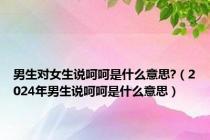 男生对女生说呵呵是什么意思?（2024年男生说呵呵是什么意思）